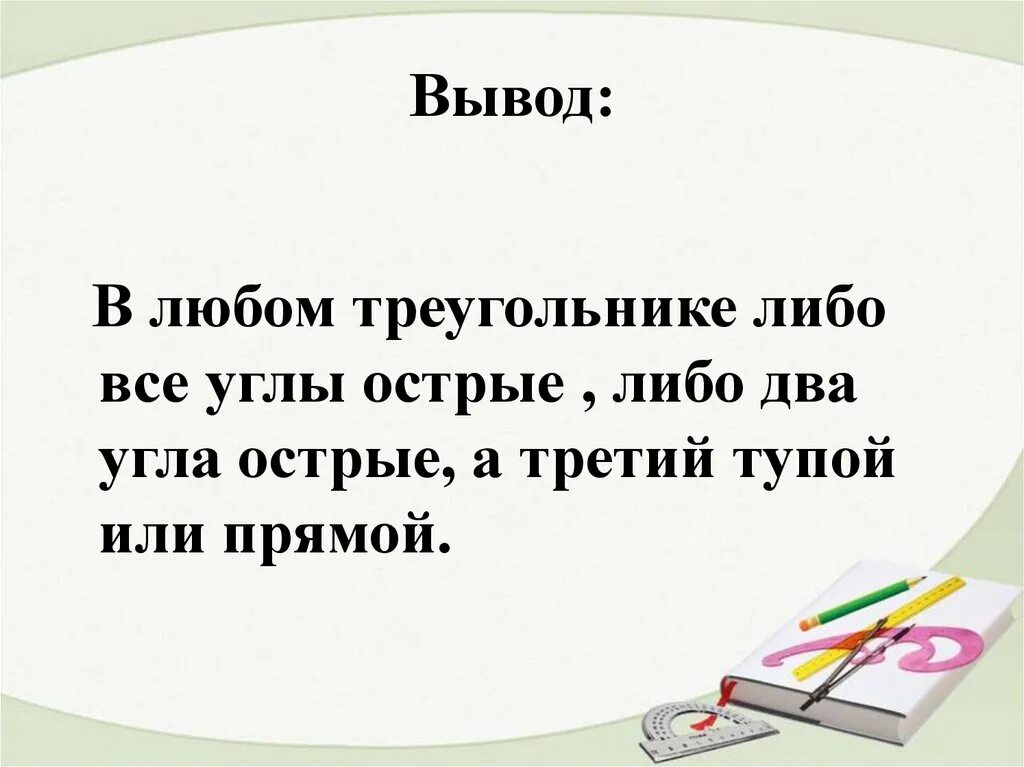 Вывод:

В любом треугольнике либо все углы острые , либо два угла острые, а третий тупой или прямой.